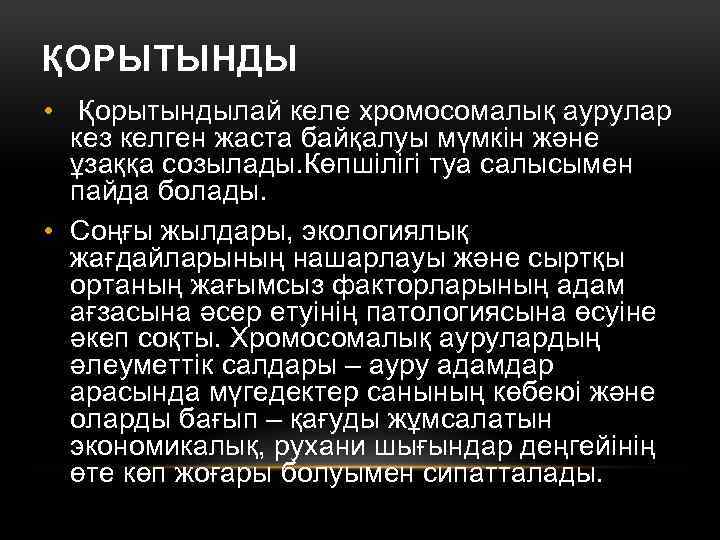 ҚОРЫТЫНДЫ

• Қорытындылай келе хромосомалық аурулар кез келген жаста байқалуы мүмкін және ұзаққа созылады.Көпшілігі туа салысымен пайда болады.

• Соңғы жылдары, экологиялық жағдайларының нашарлауы және сыртқы ортаның жағымсыз факторларының адам ағзасына әсер етуінің патологиясына өсуіне әкеп соқты. Хромосомалық аурулардың әлеуметтік салдары – ауру адамдар арасында мүгедектер санының көбеюі және оларды бағып – қағуды жұмсалатын экономикалық, рухани шығындар деңгейінің өте көп жоғары болуымен сипатталады.